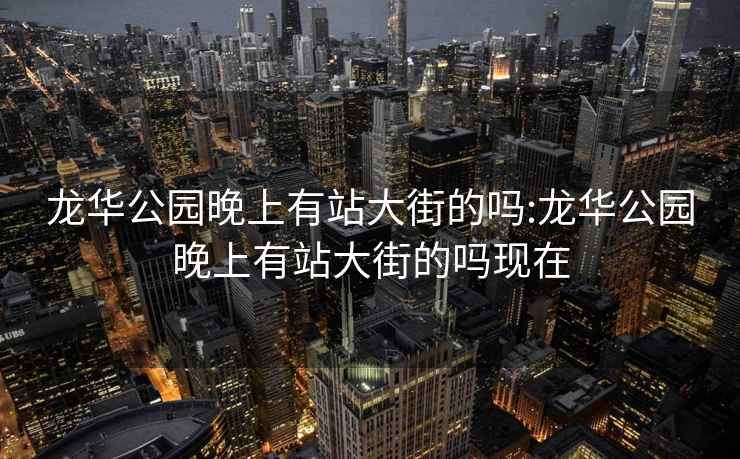 龙华公园晚上有站大街的吗:龙华公园晚上有站大街的吗现在

UBS